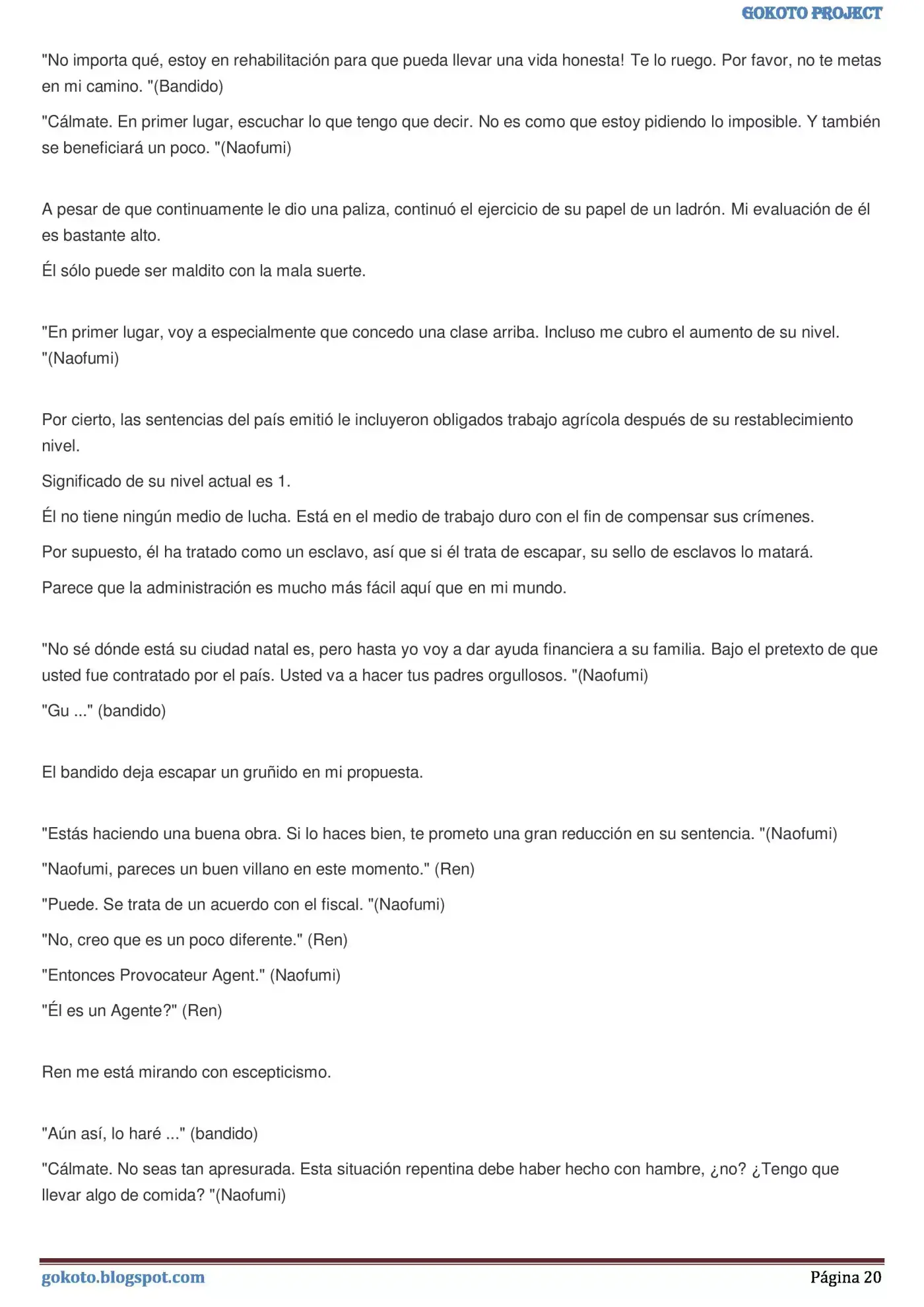 GOKOTO PROJECT

"No importa qué, estoy en rehabilitación para que pueda llevar una vida honesta! Te lo ruego. Por favor, no te metas en mi camino. "(Bandido)

"Cálmate. En primer lugar, escuchar lo que tengo que decir. No es como que estoy pidiendo lo imposible. Y también se beneficiará un poco. "(Naofumi)

A pesar de que continuamente le dio una paliza, continuó el ejercicio de su papel de un ladrón. Mi evaluación de él es bastante alto.

Él sólo puede ser maldito con la mala suerte.

"En primer lugar, voy a especialmente que concedo una clase arriba. Incluso me cubro el aumento de su nivel. "(Naofumi)

Por cierto, las sentencias del país emitió le incluyeron obligados trabajo agrícola después de su restablecimiento nivel.

Significado de su nivel actual es 1.

Él no tiene ningún medio de lucha. Está en el medio de trabajo duro con el fin de compensar sus crímenes.

Por supuesto, él ha tratado como un esclavo, así que si él trata de escapar, su sello de esclavos lo matará.

Parece que la administración es mucho más fácil aquí que en mi mundo.

"No sé dónde está su ciudad natal es, pero hasta yo voy a dar ayuda financiera a su familia. Bajo el pretexto de que usted fue contratado por el país. Usted va a hacer tus padres orgullosos. "(Naofumi)

"Gu ..." (bandido)

El bandido deja escapar un gruñido en mi propuesta.

"Estás haciendo una buena obra. Si lo haces bien, te prometo una gran reducción en su sentencia. "(Naofumi)

"Naofumi, pareces un buen villano en este momento." (Ren)

"Puede. Se trata de un acuerdo con el fiscal. "(Naofumi)

"No, creo que es un poco diferente." (Ren)

"Entonces Provocateur Agent." (Naofumi)

"Él es un Agente?" (Ren)

Ren me está mirando con escepticismo.

"Aún así, lo haré ..." (bandido)

"Cálmate. No seas tan apresurada. Esta situación repentina debe haber hecho con hambre, ¿no? ¿Tengo que llevar algo de comida? "(Naofumi)

gokoto.blogspot.com
Página 20